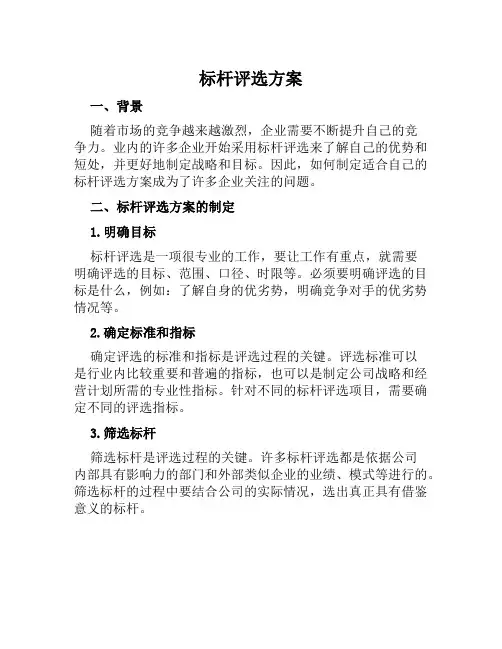 标杆评选方案

一、背景

随着市场的竞争越来越激烈，企业需要不断提升自己的竞争力。业内的许多企业开始采用标杆评选来了解自己的优势和短处，并更好地制定战略和目标。因此，如何制定适合自己的标杆评选方案成为了许多企业关注的问题。

二、标杆评选方案的制定

1. 明确目标

标杆评选是一项很专业的工作，要让工作有重点，就需要明确评选的目标、范围、口径、时限等。必须要明确评选的目标是什么，例如：了解自身的优劣势，明确竞争对手的优劣势情况等。

2. 确定标准和指标

确定评选的标准和指标是评选过程的关键。评选标准可以是行业内比较重要和普遍的指标，也可以是制定公司战略和经营计划所需的专业性指标。针对不同的标杆评选项目，需要确定不同的评选指标。

3. 筛选标杆

筛选标杆是评选过程的关键。许多标杆评选都是依据公司内部具有影响力的部门和外部类似企业的业绩、模式等进行的。筛选标杆的过程中要结合公司的实际情况，选出真正具有借鉴意义的标杆。